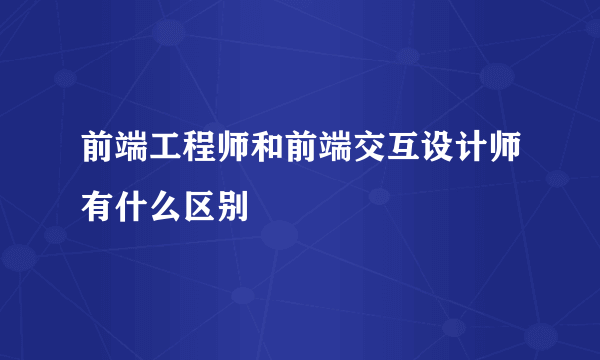 前端工程师和前端交互设计师有什么区别